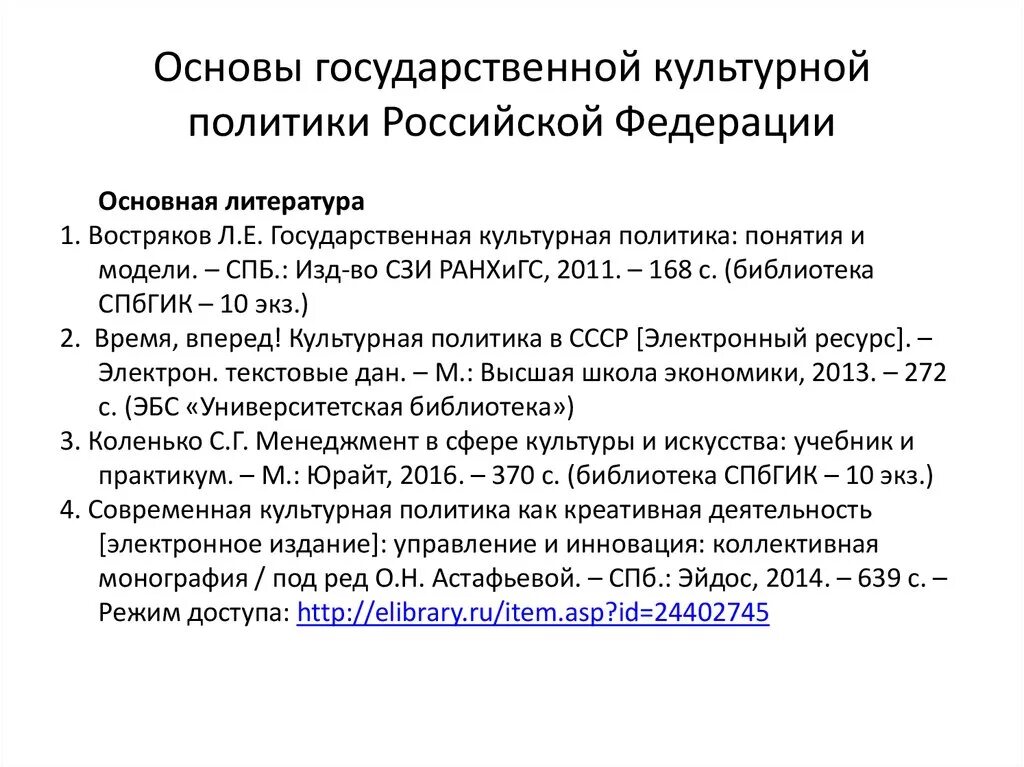 Основы государственной культурной политики Российской Федерации

Основная литература

1. Востряков Л.Е. Государственная культурная политика: понятия и модели. – СПБ.: Изд-во СЗИ РАНХиГС, 2011. – 168 с. (библиотека СПбГИК – 10 экз.)

2. Время, вперед! Культурная политика в СССР [Электронный ресурс]. – Электрон. текстовые дан. – М.: Высшая школа экономики, 2013. – 272 с. (ЭБС «Университетская библиотека»)

3. Коленько С.Г. Менеджмент в сфере культуры и искусства: учебник и практикум. – М.: Юрайт, 2016. – 370 с. (библиотека СПбГИК – 10 экз.)

4. Современная культурная политика как креативная деятельность [электронное издание]: управление и инновация: коллективная монография / под ред О.Н. Астафьевой. – СПб.: Эйдос, 2014. – 639 с. – Режим доступа: http://elibrary.ru/item.asp?id=24402745